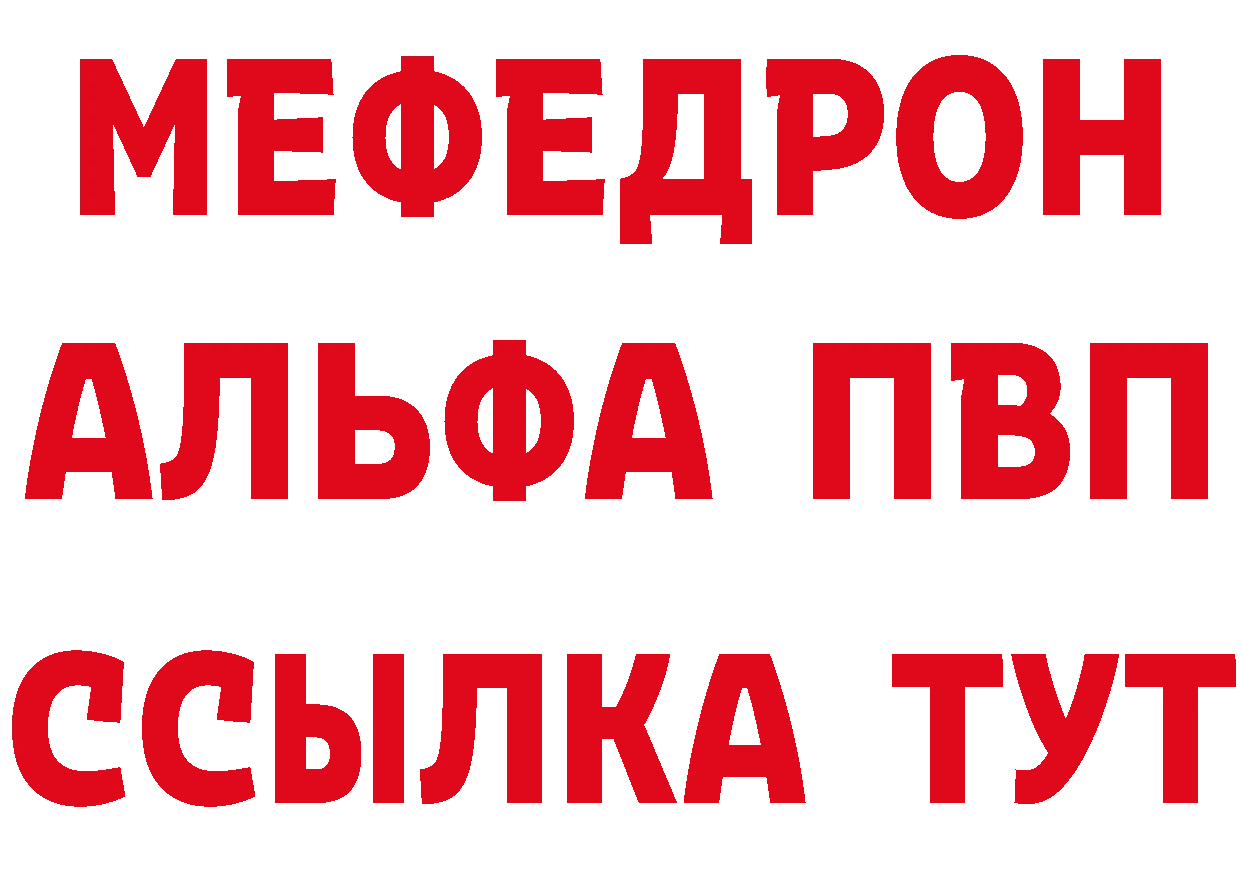 МЕФЕДРОН
АЛЬФА ПВП
ССЫЛКА ТУТ